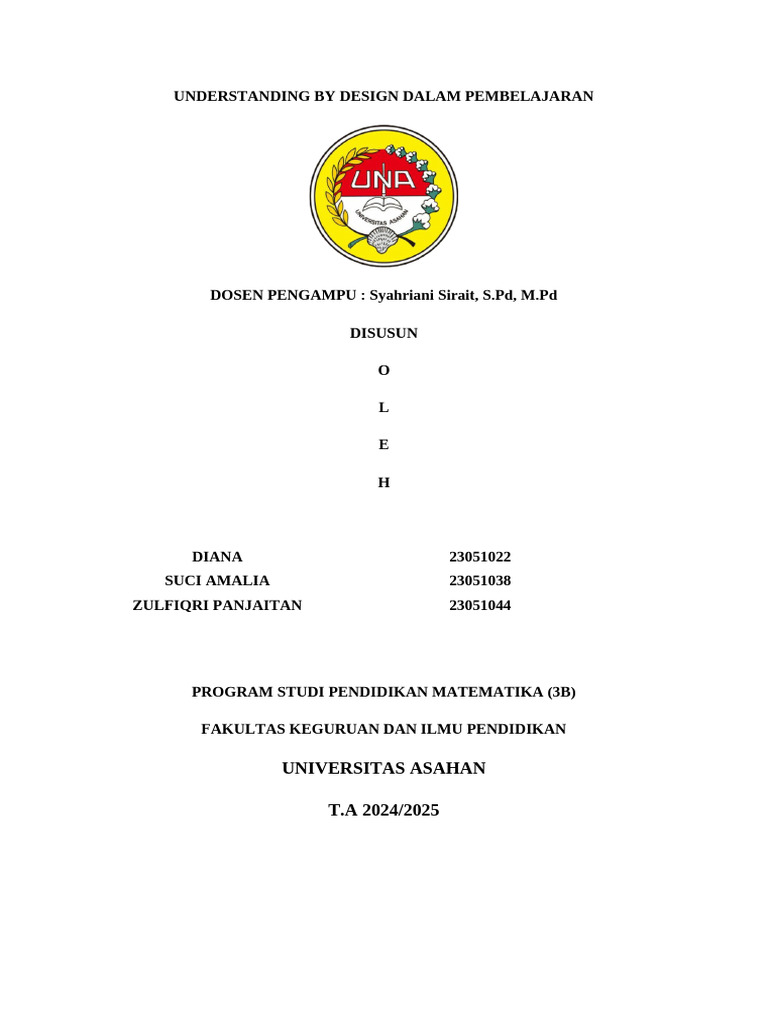 UNDERSTANDING BY DESIGN DALAM PEMBELAJARAN

UNA

UNIVERSITAS ASAHAN

DOSEN PENGAMPU : Syahriani Sirait, S.Pd, M.Pd

DISUSUN

O

L

E

H

| DIANA | 23051022 |
|---|---|
| SUCI AMALIA | 23051038 |
| ZULFIQRI PANJAITAN | 23051044 |

PROGRAM STUDI PENDIDIKAN MATEMATIKA (3B)

FAKULTAS KEGURUAN DAN ILMU PENDIDIKAN

UNIVERSITAS ASAHAN

T.A 2024/2025